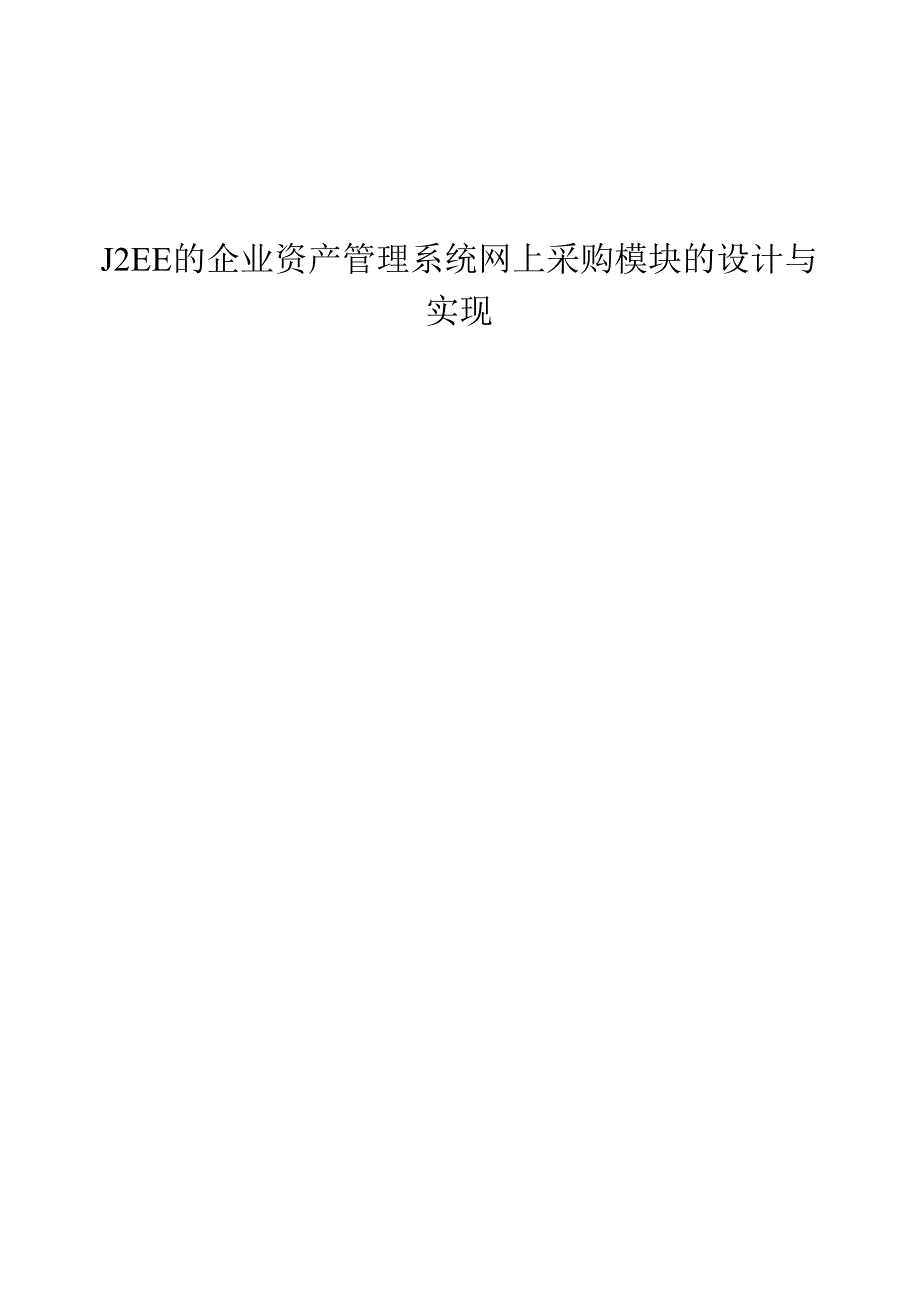 J2EE的企业资产管理系统网上采购模块的设计与实现